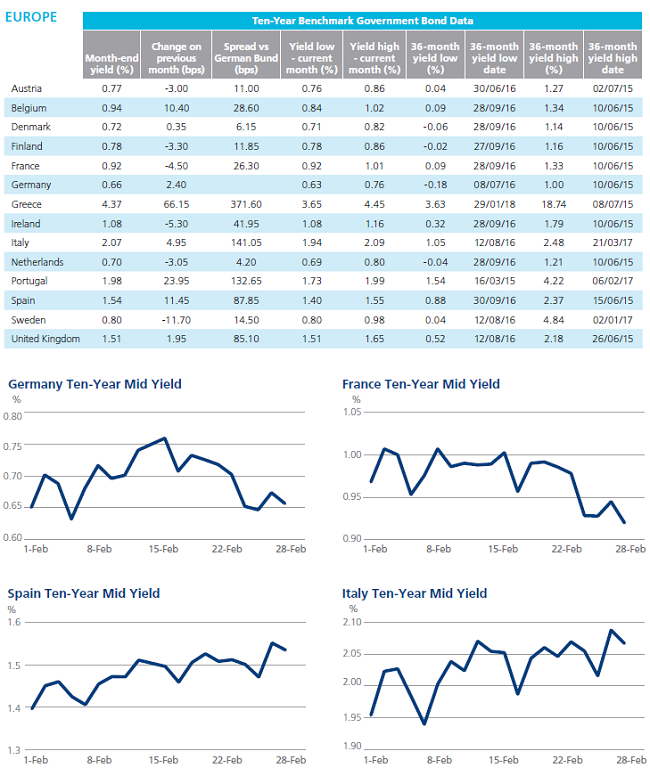 EUROPE

Ten-Year Benchmark Government Bond Data

| | Month-end yield (%) | Change on previous month (bps) | Spread vs German Bund (bps) | Yield low - current month (%) | Yield high - current month (%) | 36-month yield low (%) | 36-month yield low date | 36-month yield high (%) | 36-month yield high date |
|---|---|---|---|---|---|---|---|---|---|
| Austria | 0.77 | -3.00 | 11.00 | 0.76 | 0.86 | 0.04 | 30/06/16 | 1.27 | 02/07/15 |
| Belgium | 0.94 | 10.40 | 28.60 | 0.84 | 1.02 | 0.09 | 28/09/16 | 1.34 | 10/06/15 |
| Denmark | 0.72 | 0.35 | 6.15 | 0.71 | 0.82 | -0.06 | 28/09/16 | 1.14 | 10/06/15 |
| Finland | 0.78 | -3.30 | 11.85 | 0.78 | 0.86 | -0.02 | 27/09/16 | 1.16 | 10/06/15 |
| France | 0.92 | -4.50 | 26.30 | 0.92 | 1.01 | 0.09 | 28/09/16 | 1.33 | 10/06/15 |
| Germany | 0.66 | 2.40 | | 0.63 | 0.76 | -0.18 | 08/07/16 | 1.00 | 10/06/15 |
| Greece | 4.37 | 66.15 | 371.60 | 3.65 | 4.45 | 3.63 | 29/01/18 | 18.74 | 08/07/15 |
| Ireland | 1.08 | -5.30 | 41.95 | 1.08 | 1.16 | 0.32 | 28/09/16 | 1.79 | 10/06/15 |
| Italy | 2.07 | 4.95 | 141.05 | 1.94 | 2.09 | 1.05 | 12/08/16 | 2.48 | 21/03/17 |
| Netherlands | 0.70 | -3.05 | 4.20 | 0.69 | 0.80 | -0.04 | 28/09/16 | 1.21 | 10/06/15 |
| Portugal | 1.98 | 23.95 | 132.65 | 1.73 | 1.99 | 1.54 | 16/03/15 | 4.22 | 06/02/17 |
| Spain | 1.54 | 11.45 | 87.85 | 1.40 | 1.55 | 0.88 | 30/09/16 | 2.37 | 15/06/15 |
| Sweden | 0.80 | -11.70 | 14.50 | 0.80 | 0.98 | 0.04 | 12/08/16 | 4.84 | 02/01/17 |
| United Kingdom | 1.51 | 1.95 | 85.10 | 1.51 | 1.65 | 0.52 | 12/08/16 | 2.18 | 26/06/15 |

Germany Ten-Year Mid Yield
%
0.80
0.75
0.70
0.65
0.60
1-Feb 8-Feb 15-Feb 22-Feb 28-Feb

France Ten-Year Mid Yield
%
1.05
1.00
0.95
0.90
1-Feb 8-Feb 15-Feb 22-Feb 28-Feb

Spain Ten-Year Mid Yield
%
1.6
1.5
1.4
1.3
1-Feb 8-Feb 15-Feb 22-Feb 28-Feb

Italy Ten-Year Mid Yield
%
2.10
2.05
2.00
1.95
1.90
1-Feb 8-Feb 15-Feb 22-Feb 28-Feb